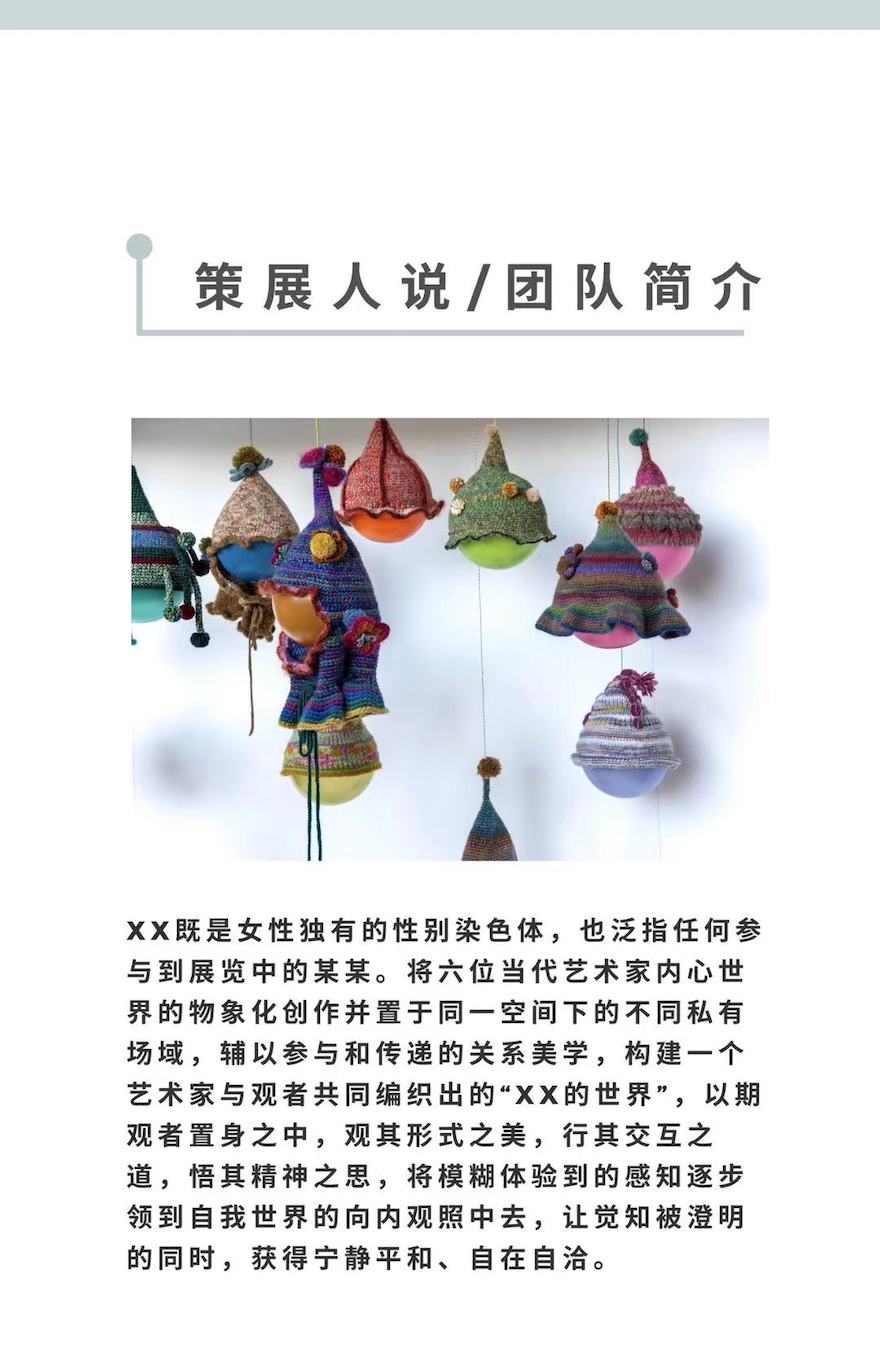 策展人说/团队简介

XX既是女性独有的性别染色体，也泛指任何参与到展览中的某某。将六位当代艺术家内心世界的物象化创作并置于同一空间下的不同私有场域，辅以参与和传递的关系美学，构建一个艺术家与观者共同编织出的“XX的世界”，以期观者置身之中，观其形式之美，行其交互之道，悟其精神之思，将模糊体验到的感知逐步领到自我世界的向内观照中去，让觉知被澄明的同时，获得宁静平和、自在自洽。